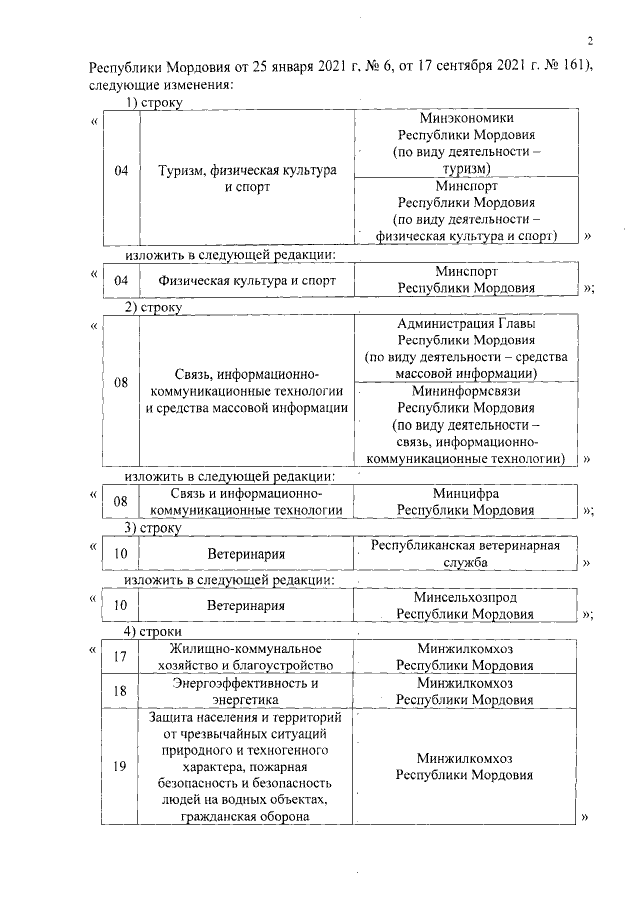 2

Республики Мордовия от 25 января 2021 г. № 6, от 17 сентября 2021 г. № 161), следующие изменения:

1) строку

«

| 04 | Туризм, физическая культура и спорт | Минэкономики Республики Мордовия (по виду деятельности – туризм) |
|---|---|---|
| | | Минспорт Республики Мордовия (по виду деятельности – физическая культура и спорт) |

»

изложить в следующей редакции:

«

| 04 | Физическая культура и спорт | Минспорт Республики Мордовия |
|---|---|---|

»;

2) строку

«

| 08 | Связь, информационно-коммуникационные технологии и средства массовой информации | Администрация Главы Республики Мордовия (по виду деятельности – средства массовой информации) |
|---|---|---|
| | | Мининформсвязи Республики Мордовия (по виду деятельности – связь, информационно-коммуникационные технологии) |

»

изложить в следующей редакции:

«

| 08 | Связь и информационно-коммуникационные технологии | Минцифра Республики Мордовия |
|---|---|---|

»;

3) строку

«

| 10 | Ветеринария | Республиканская ветеринарная служба |
|---|---|---|

»

изложить в следующей редакции:

«

| 10 | Ветеринария | Минсельхозпрод Республики Мордовия |
|---|---|---|

»;

4) строки

«

| 17 | Жилищно-коммунальное хозяйство и благоустройство | Минжилкомхоз Республики Мордовия |
|---|---|---|
| 18 | Энергоэффективность и энергетика | Минжилкомхоз Республики Мордовия |
| 19 | Защита населения и территорий от чрезвычайных ситуаций природного и техногенного характера, пожарная безопасность и безопасность людей на водных объектах, гражданская оборона | Минжилкомхоз Республики Мордовия |

»